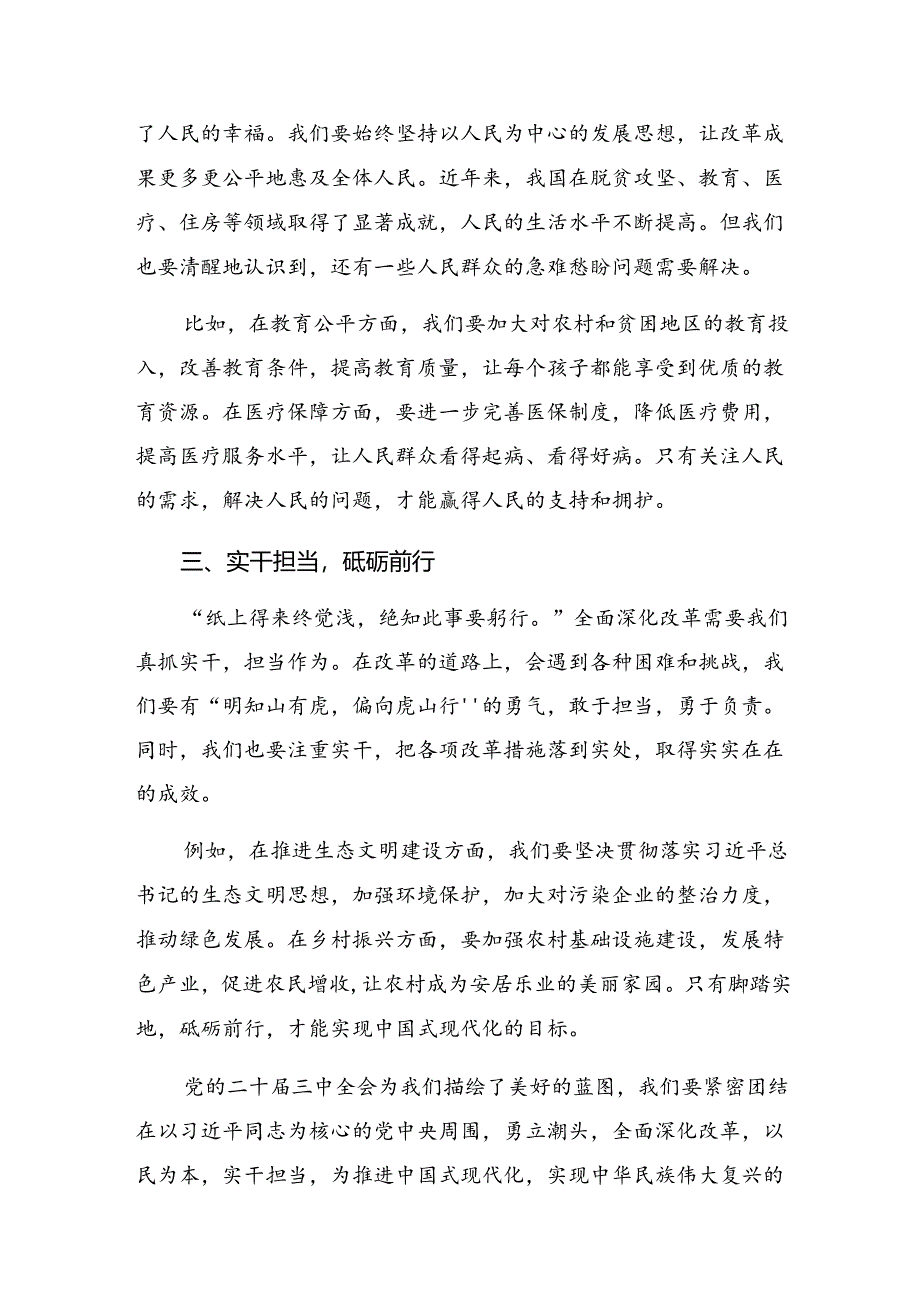 了人民的幸福。我们要始终坚持以人民为中心的发展思想，让改革成果更多更公平地惠及全体人民。近年来，我国在脱贫攻坚、教育、医疗、住房等领域取得了显著成就，人民的生活水平不断提高。但我们也要清醒地认识到，还有一些人民群众的急难愁盼问题需要解决。

比如，在教育公平方面，我们要加大对农村和贫困地区的教育投入，改善教育条件，提高教育质量，让每个孩子都能享受到优质的教育资源。在医疗保障方面，要进一步完善医保制度，降低医疗费用，提高医疗服务水平，让人民群众看得起病、看得好病。只有关注人民的需求，解决人民的问题，才能赢得人民的支持和拥护。

三、实干担当，砥砺前行

“纸上得来终觉浅，绝知此事要躬行。”全面深化改革需要我们真抓实干，担当作为。在改革的道路上，会遇到各种困难和挑战，我们要有“明知山有虎，偏向虎山行''的勇气，敢于担当，勇于负责。同时，我们也要注重实干，把各项改革措施落到实处，取得实实在在的成效。

例如，在推进生态文明建设方面，我们要坚决贯彻落实习近平总书记的生态文明思想，加强环境保护，加大对污染企业的整治力度，推动绿色发展。在乡村振兴方面，要加强农村基础设施建设，发展特色产业，促进农民增收，让农村成为安居乐业的美丽家园。只有脚踏实地，砥砺前行，才能实现中国式现代化的目标。

党的二十届三中全会为我们描绘了美好的蓝图，我们要紧密团结在以习近平同志为核心的党中央周围，勇立潮头，全面深化改革，以民为本，实干担当，为推进中国式现代化，实现中华民族伟大复兴的